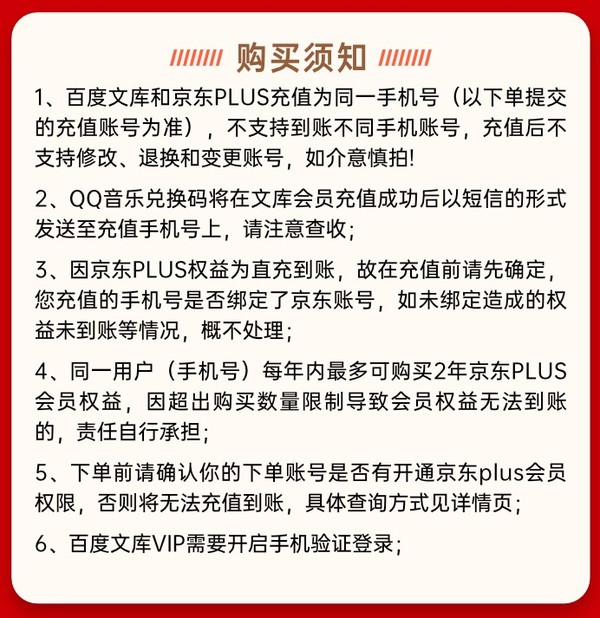 购买须知

1、百度文库和京东PLUS充值为同一手机号（以下单提交的充值账号为准），不支持到账不同手机账号，充值后不支持修改、退换和变更账号，如介意慎拍!

2、QQ音乐兑换码将在文库会员充值成功后以短信的形式发送至充值手机号上，请注意查收;

3、因京东PLUS权益为直充到账，故在充值前请先确定，您充值的手机号是否绑定了京东账号，如未绑定造成的权益未到账等情况，概不处理;

4、同一用户（手机号）每年内最多可购买2年京东PLUS会员权益，因超出购买数量限制导致会员权益无法到账的，责任自行承担;

5、下单前请确认你的下单账号是否有开通京东plus会员权限，否则将无法充值到账，具体查询方式见详情页;

6、百度文库VIP需要开启手机验证登录;